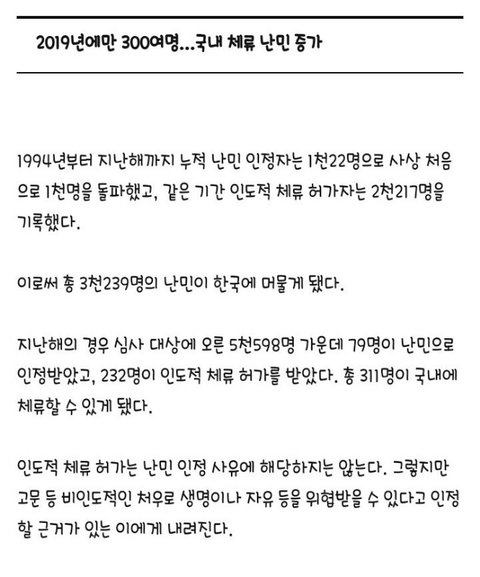 2019년에만 300여명...국내 체류 난민 증가

1994년부터 지난해까지 누적 난민 인정자는 1천22명으로 사상 처음으로 1천명을 돌파했고, 같은 기간 인도적 체류 허가자는 2천217명을 기록했다.

이로써 총 3천239명의 난민이 한국에 머물게 됐다.

지난해의 경우 심사 대상에 오른 5천598명 가운데 79명이 난민으로 인정받았고, 232명이 인도적 체류 허가를 받았다. 총 311명이 국내에 체류할 수 있게 됐다.

인도적 체류 허가는 난민 인정 사유에 해당하지는 않는다. 그렇지만 고문 등 비인도적인 처우로 생명이나 자유 등을 위협받을 수 있다고 인정할 근거가 있는 이에게 내려진다.